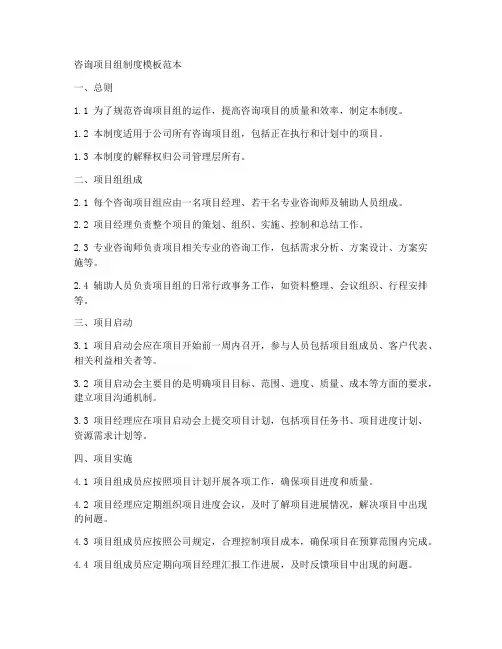 咨询项目组制度模板范本

一、总则

1.1 为了规范咨询项目组的运作，提高咨询项目的质量和效率，制定本制度。

1.2 本制度适用于公司所有咨询项目组，包括正在执行和计划中的项目。

1.3 本制度的解释权归公司管理层所有。

二、项目组组成

2.1 每个咨询项目组应由一名项目经理、若干名专业咨询师及辅助人员组成。

2.2 项目经理负责整个项目的策划、组织、实施、控制和总结工作。

2.3 专业咨询师负责项目相关专业的咨询工作，包括需求分析、方案设计、方案实施等。

2.4 辅助人员负责项目组的日常行政事务工作，如资料整理、会议组织、行程安排等。

三、项目启动

3.1 项目启动会应在项目开始前一周内召开，参与人员包括项目组成员、客户代表、相关利益相关者等。

3.2 项目启动会主要目的是明确项目目标、范围、进度、质量、成本等方面的要求，建立项目沟通机制。

3.3 项目经理应在项目启动会上提交项目计划，包括项目任务书、项目进度计划、资源需求计划等。

四、项目实施

4.1 项目组成员应按照项目计划开展各项工作，确保项目进度和质量。

4.2 项目经理应定期组织项目进度会议，及时了解项目进展情况，解决项目中出现的问题。

4.3 项目组成员应按照公司规定，合理控制项目成本，确保项目在预算范围内完成。

4.4 项目组成员应定期向项目经理汇报工作进展，及时反馈项目中出现的问题。